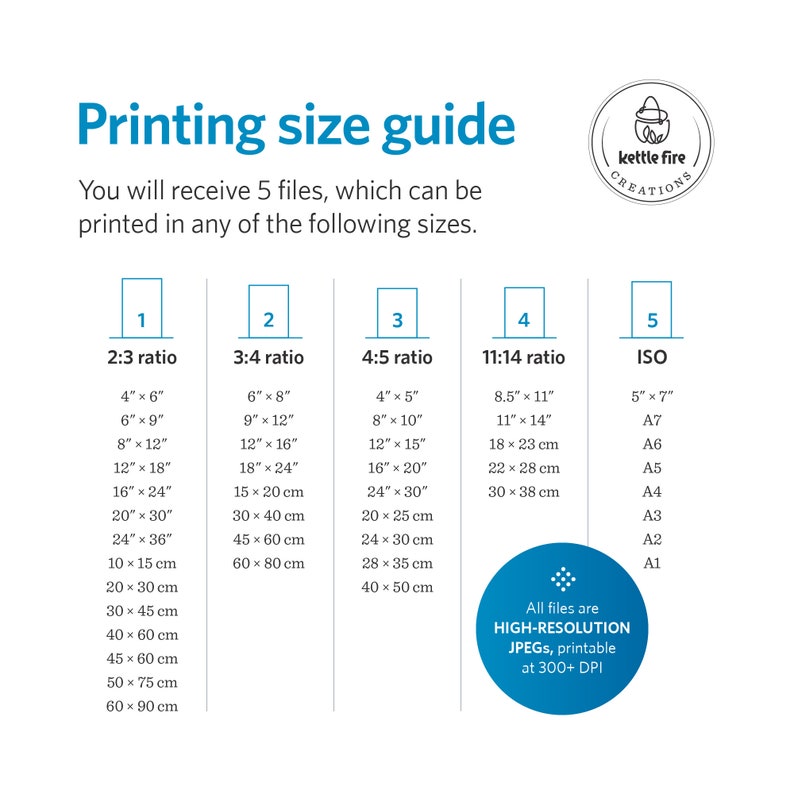 Printing size guide

kettle fire
CREATIONS

You will receive 5 files, which can be printed in any of the following sizes.

1
2:3 ratio
4″ × 6″
6″ × 9″
8″ × 12″
12″ × 18″
16″ × 24″
20″ × 30″
24″ × 36″
10 × 15 cm
20 × 30 cm
30 × 45 cm
40 × 60 cm
45 × 60 cm
50 × 75 cm
60 × 90 cm

2
3:4 ratio
6″ × 8″
9″ × 12″
12″ × 16″
18″ × 24″
15 × 20 cm
30 × 40 cm
45 × 60 cm
60 × 80 cm

3
4:5 ratio
4″ × 5″
8″ × 10″
12″ × 15″
16″ × 20″
24″ × 30″
20 × 25 cm
24 × 30 cm
28 × 35 cm
40 × 50 cm

4
11:14 ratio
8.5″ × 11″
11″ × 14″
18 × 23 cm
22 × 28 cm
30 × 38 cm

5
ISO
5″ × 7″
A7
A6
A5
A4
A3
A2
A1

All files are HIGH-RESOLUTION JPEGs, printable at 300+ DPI